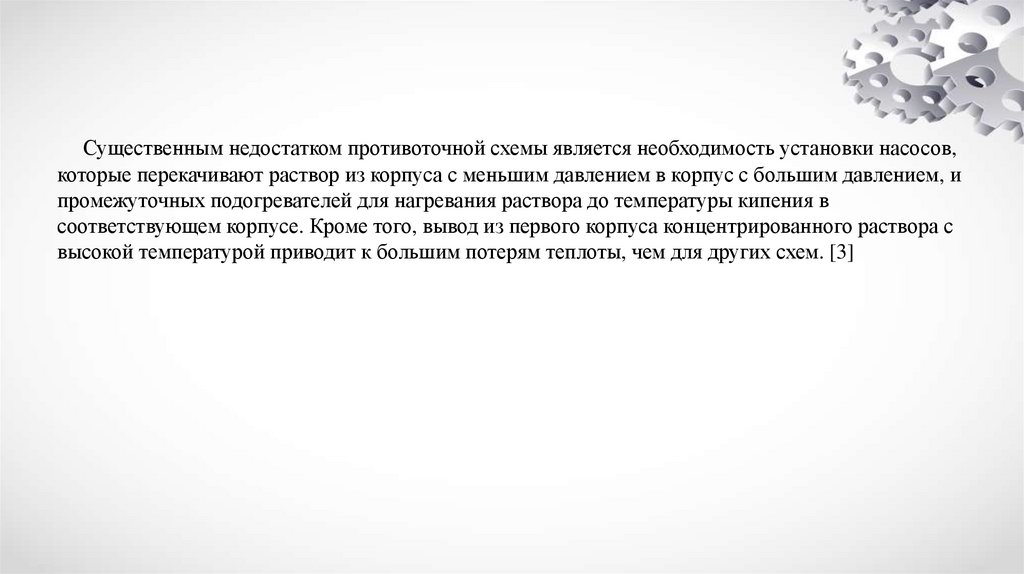 Существенным недостатком противоточной схемы является необходимость установки насосов, которые перекачивают раствор из корпуса с меньшим давлением в корпус с большим давлением, и промежуточных подогревателей для нагревания раствора до температуры кипения в соответствующем корпусе. Кроме того, вывод из первого корпуса концентрированного раствора с высокой температурой приводит к большим потерям теплоты, чем для других схем. [3]